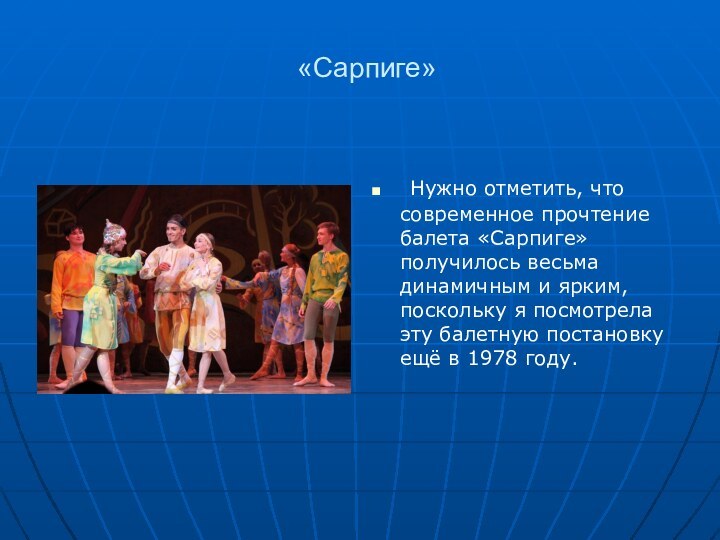 «Сарпиге»

Нужно отметить, что современное прочтение балета «Сарпиге» получилось весьма динамичным и ярким, поскольку я посмотрела эту балетную постановку ещё в 1978 году.